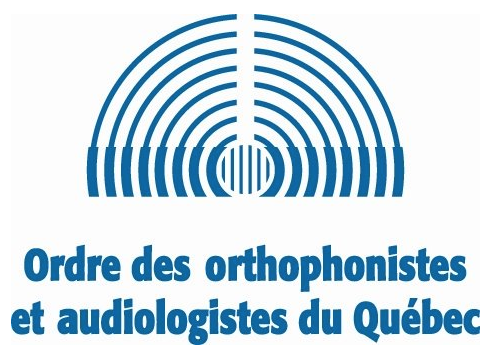 Ordre des orthophonistes
et audiologistes du Québec